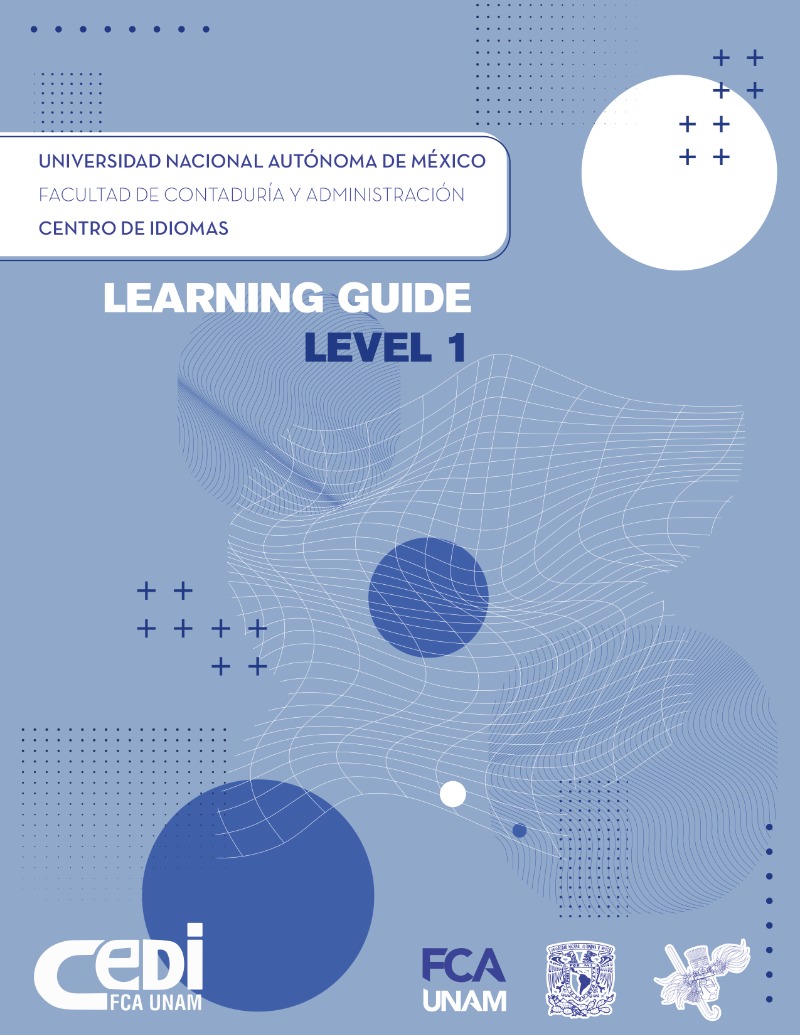 UNIVERSIDAD NACIONAL AUTÓNOMA DE MÉXICO
FACULTAD DE CONTADURÍA Y ADMINISTRACIÓN
CENTRO DE IDIOMAS

LEARNING GUIDE
LEVEL 1

CEDI
FCA UNAM

FCA
UNAM